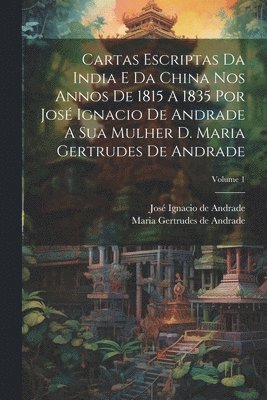 Cartas Escriptas Da India E Da China Nos Annos De 1815 A 1835 Por José Ignacio De Andrade A Sua Mulher D. Maria Gertrudes De Andrade

Volume 1

José Ignacio de Andrade
Maria Gertrudes de Andrade